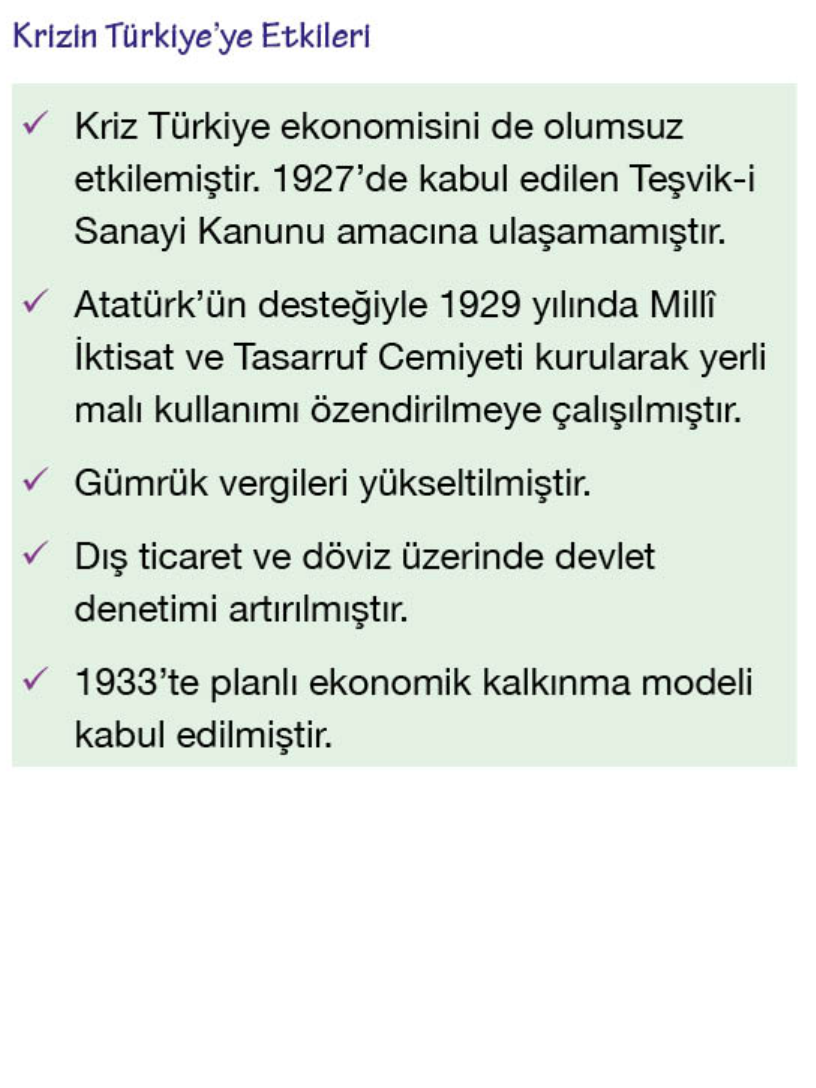 Krizin Türkiye'ye Etkileri

✓ Kriz Türkiye ekonomisini de olumsuz etkilemiştir. 1927'de kabul edilen Teşvik-i Sanayi Kanunu amacına ulaşamamıştır.

✓ Atatürk'ün desteğiyle 1929 yılında Millî İktisat ve Tasarruf Cemiyeti kurularak yerli malı kullanımı özendirilmeye çalışılmıştır.

✓ Gümrük vergileri yükseltilmiştir.

✓ Dış ticaret ve döviz üzerinde devlet denetimi artırılmıştır.

✓ 1933'te planlı ekonomik kalkınma modeli kabul edilmiştir.